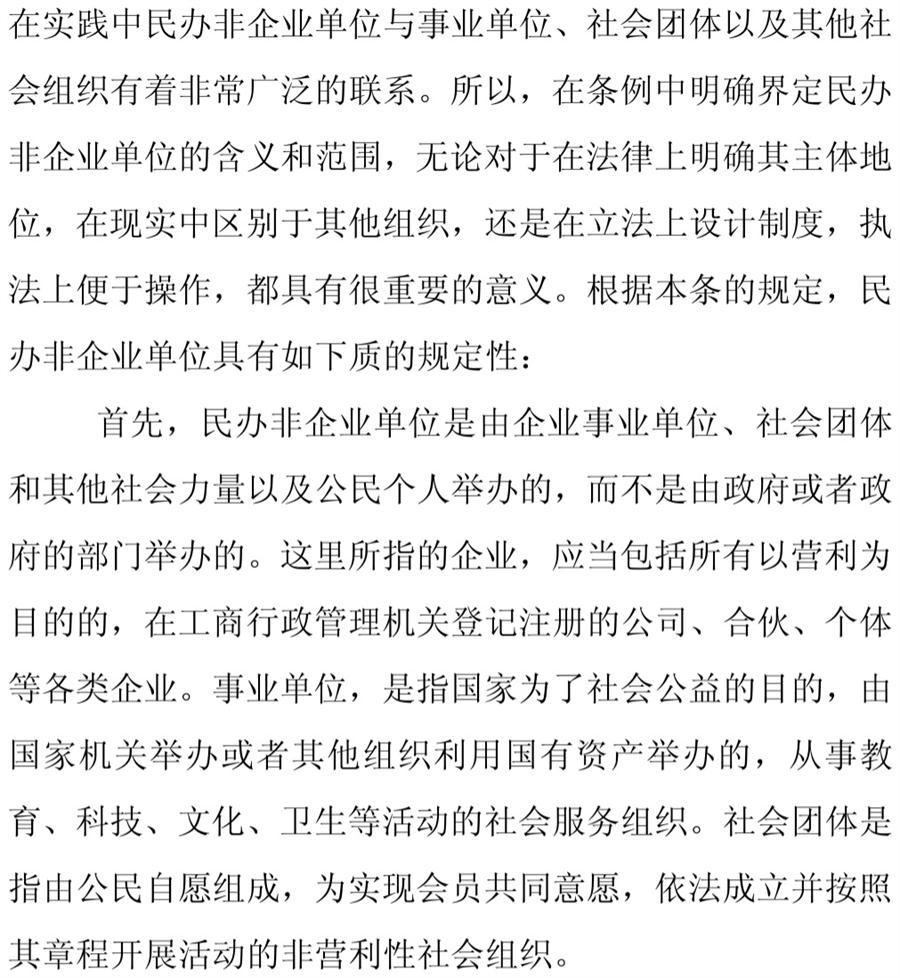 在实践中民办非企业单位与事业单位、社会团体以及其他社会组织有着非常广泛的联系。所以，在条例中明确界定民办非企业单位的含义和范围，无论对于在法律上明确其主体地位，在现实中区别于其他组织，还是在立法上设计制度，执法上便于操作，都具有很重要的意义。根据本条的规定，民办非企业单位具有如下质的规定性：

首先，民办非企业单位是由企业事业单位、社会团体和其他社会力量以及公民个人举办的，而不是由政府或者政府的部门举办的。这里所指的企业，应当包括所有以营利为目的的，在工商行政管理机关登记注册的公司、合伙、个体等各类企业。事业单位，是指国家为了社会公益的目的，由国家机关举办或者其他组织利用国有资产举办的，从事教育、科技、文化、卫生等活动的社会服务组织。社会团体是指由公民自愿组成，为实现会员共同意愿，依法成立并按照其章程开展活动的非营利性社会组织。